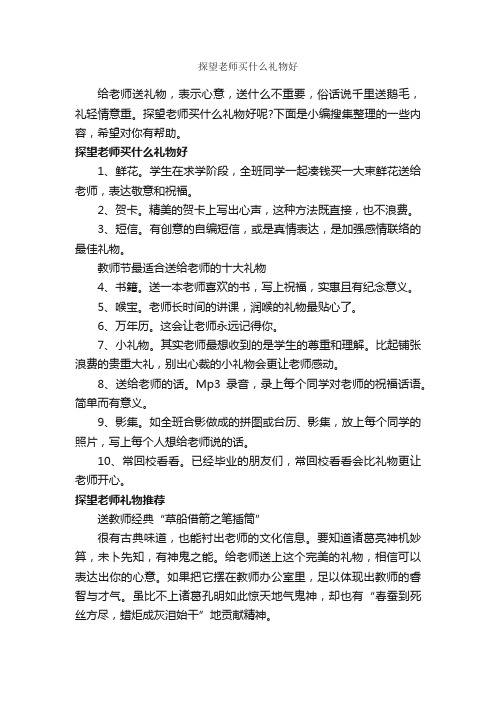 探望老师买什么礼物好

给老师送礼物，表示心意，送什么不重要，俗话说千里送鹅毛，礼轻情意重。探望老师买什么礼物好呢?下面是小编搜集整理的一些内容，希望对你有帮助。

探望老师买什么礼物好

1、鲜花。学生在求学阶段，全班同学一起凑钱买一大束鲜花送给老师，表达敬意和祝福。

2、贺卡。精美的贺卡上写出心声，这种方法既直接，也不浪费。

3、短信。有创意的自编短信，或是真情表达，是加强感情联络的最佳礼物。

教师节最适合送给老师的十大礼物

4、书籍。送一本老师喜欢的书，写上祝福，实惠且有纪念意义。

5、喉宝。老师长时间的讲课，润喉的礼物最贴心了。

6、万年历。这会让老师永远记得你。

7、小礼物。其实老师最想收到的是学生的尊重和理解。比起铺张浪费的贵重大礼，别出心裁的小礼物会更让老师感动。

8、送给老师的话。Mp3 录音，录上每个同学对老师的祝福话语。简单而有意义。

9、影集。如全班合影做成的拼图或台历、影集，放上每个同学的照片，写上每个人想给老师说的话。

10、常回校看看。已经毕业的朋友们，常回校看看会比礼物更让老师开心。

探望老师礼物推荐

送教师经典“草船借箭之笔插筒”

很有古典味道，也能衬出老师的文化信息。要知道诸葛亮神机妙算，未卜先知，有神鬼之能。给老师送上这个完美的礼物，相信可以表达出你的心意。如果把它摆在教师办公室里，足以体现出教师的睿智与才气。虽比不上诸葛孔明如此惊天地气鬼神，却也有“春蚕到死丝方尽，蜡炬成灰泪始干”地贡献精神。